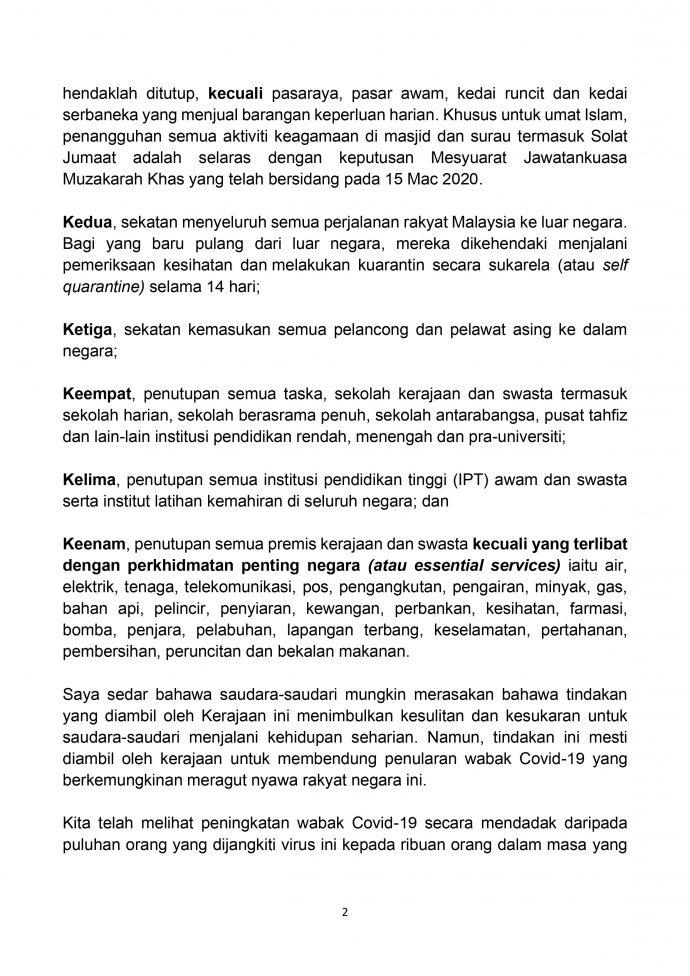 hendaklah ditutup, kecuali pasaraya, pasar awam, kedai runcit dan kedai serbaneka yang menjual barangan keperluan harian. Khusus untuk umat Islam, penangguhan semua aktiviti keagamaan di masjid dan surau termasuk Solat Jumaat adalah selaras dengan keputusan Mesyuarat Jawatankuasa Muzakarah Khas yang telah bersidang pada 15 Mac 2020.

Kedua, sekatan menyeluruh semua perjalanan rakyat Malaysia ke luar negara. Bagi yang baru pulang dari luar negara, mereka dikehendaki menjalani pemeriksaan kesihatan dan melakukan kuarantin secara sukarela (atau self quarantine) selama 14 hari;

Ketiga, sekatan kemasukan semua pelancong dan pelawat asing ke dalam negara;

Keempat, penutupan semua taska, sekolah kerajaan dan swasta termasuk sekolah harian, sekolah berasrama penuh, sekolah antarabangsa, pusat tahfiz dan lain-lain institusi pendidikan rendah, menengah dan pra-universiti;

Kelima, penutupan semua institusi pendidikan tinggi (IPT) awam dan swasta serta institut latihan kemahiran di seluruh negara; dan

Keenam, penutupan semua premis kerajaan dan swasta kecuali yang terlibat dengan perkhidmatan penting negara (atau essential services) iaitu air, elektrik, tenaga, telekomunikasi, pos, pengangkutan, pengairan, minyak, gas, bahan api, pelincir, penyiaran, kewangan, perbankan, kesihatan, farmasi, bomba, penjara, pelabuhan, lapangan terbang, keselamatan, pertahanan, pembersihan, peruncitan dan bekalan makanan.

Saya sedar bahawa saudara-saudari mungkin merasakan bahawa tindakan yang diambil oleh Kerajaan ini menimbulkan kesulitan dan kesukaran untuk saudara-saudari menjalani kehidupan seharian. Namun, tindakan ini mesti diambil oleh kerajaan untuk membendung penularan wabak Covid-19 yang berkemungkinan meragut nyawa rakyat negara ini.

Kita telah melihat peningkatan wabak Covid-19 secara mendadak daripada puluhan orang yang dijangkiti virus ini kepada ribuan orang dalam masa yang

2